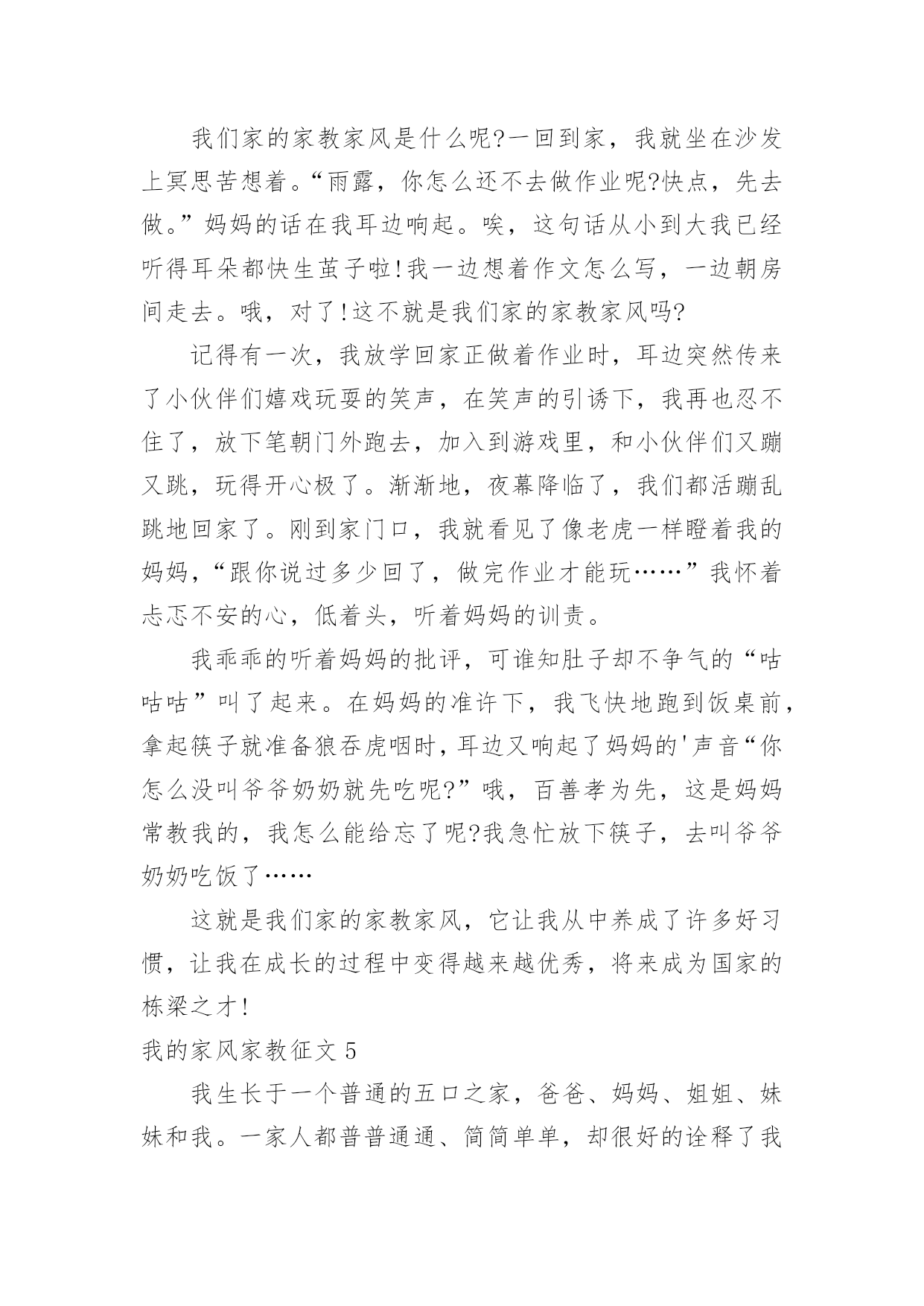 我们家的家教家风是什么呢?一回到家，我就坐在沙发上冥思苦想着。“雨露，你怎么还不去做作业呢?快点，先去做。”妈妈的话在我耳边响起。唉，这句话从小到大我已经听得耳朵都快生茧子啦!我一边想着作文怎么写，一边朝房间走去。哦，对了!这不就是我们家的家教家风吗?

记得有一次，我放学回家正做着作业时，耳边突然传来了小伙伴们嬉戏玩耍的笑声，在笑声的引诱下，我再也忍不住了，放下笔朝门外跑去，加入到游戏里，和小伙伴们又蹦又跳，玩得开心极了。渐渐地，夜幕降临了，我们都活蹦乱跳地回家了。刚到家门口，我就看见了像老虎一样瞪着我的妈妈，“跟你说过多少回了，做完作业才能玩……”我怀着忐忑不安的心，低着头，听着妈妈的训责。

我乖乖的听着妈妈的批评，可谁知肚子却不争气的“咕咕咕”叫了起来。在妈妈的准许下，我飞快地跑到饭桌前，拿起筷子就准备狼吞虎咽时，耳边又响起了妈妈的'声音“你怎么没叫爷爷奶奶就先吃呢?”哦，百善孝为先，这是妈妈常教我的，我怎么能给忘了呢?我急忙放下筷子，去叫爷爷奶奶吃饭了……

这就是我们家的家教家风，它让我从中养成了许多好习惯，让我在成长的过程中变得越来越优秀，将来成为国家的栋梁之才!

我的家风家教征文 5

我生长于一个普通的五口之家，爸爸、妈妈、姐姐、妹妹和我。一家人都普普通通、简简单单，却很好的诠释了我